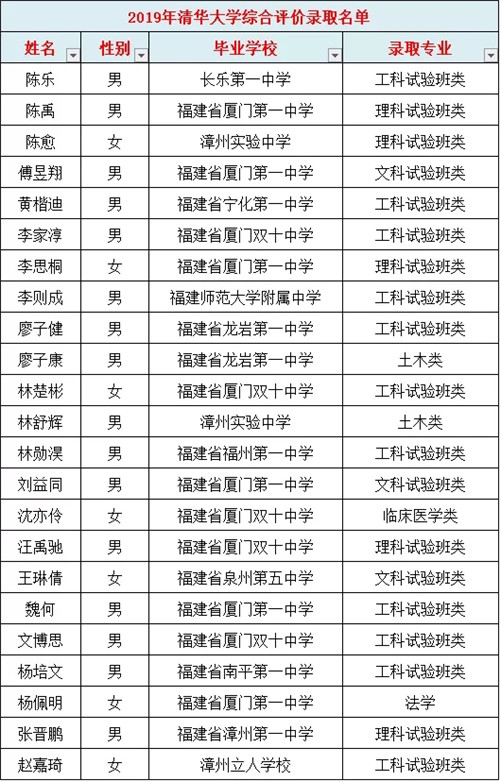 2019年清华大学综合评价录取名单

| 姓名 | 性别 | 毕业学校 | 录取专业 |
|---|---|---|---|
| 陈乐 | 男 | 长乐第一中学 | 工科试验班类 |
| 陈禹 | 男 | 福建省厦门第一中学 | 理科试验班类 |
| 陈愈 | 女 | 漳州实验中学 | 理科试验班类 |
| 傅昱翔 | 男 | 福建省厦门第一中学 | 文科试验班类 |
| 黄楷迪 | 男 | 福建省宁化第一中学 | 工科试验班类 |
| 李家淳 | 男 | 福建省厦门双十中学 | 工科试验班类 |
| 李思桐 | 女 | 福建省厦门第一中学 | 理科试验班类 |
| 李则成 | 男 | 福建师范大学附属中学 | 工科试验班类 |
| 廖子健 | 男 | 福建省龙岩第一中学 | 工科试验班类 |
| 廖子康 | 男 | 福建省龙岩第一中学 | 土木类 |
| 林楚彬 | 女 | 福建省厦门双十中学 | 工科试验班类 |
| 林舒辉 | 男 | 漳州实验中学 | 土木类 |
| 林勋淏 | 男 | 福建省福州第一中学 | 工科试验班类 |
| 刘益同 | 男 | 福建省厦门第一中学 | 文科试验班类 |
| 沈亦伶 | 女 | 福建省厦门双十中学 | 临床医学类 |
| 汪禹驰 | 男 | 福建省厦门双十中学 | 理科试验班类 |
| 王琳倩 | 女 | 福建省泉州第五中学 | 文科试验班类 |
| 魏何 | 男 | 福建省厦门第一中学 | 工科试验班类 |
| 文博思 | 男 | 福建省厦门双十中学 | 工科试验班类 |
| 杨培文 | 男 | 福建省南平第一中学 | 工科试验班类 |
| 杨佩明 | 女 | 福建省厦门第一中学 | 法学 |
| 张晋鹏 | 男 | 福建省漳州第一中学 | 理科试验班类 |
| 赵嘉琦 | 女 | 漳州立人学校 | 工科试验班类 |